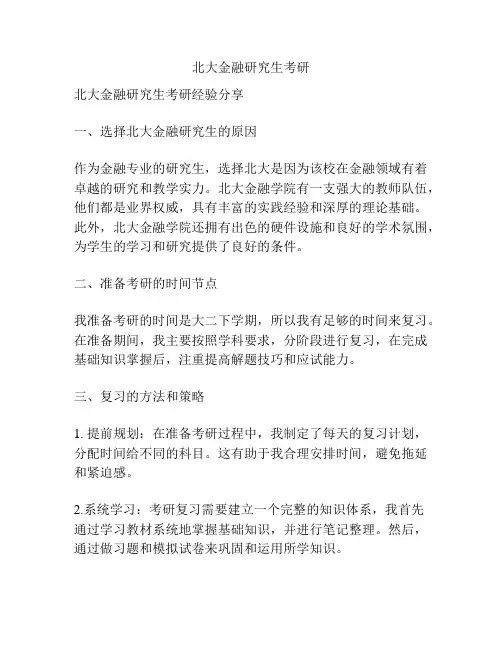 北大金融研究生考研

北大金融研究生考研经验分享

一、选择北大金融研究生的原因

作为金融专业的研究生，选择北大是因为该校在金融领域有着卓越的研究和教学实力。北大金融学院有一支强大的教师队伍，他们都是业界权威，具有丰富的实践经验和深厚的理论基础。此外，北大金融学院还拥有出色的硬件设施和良好的学术氛围，为学生的学习和研究提供了良好的条件。

二、准备考研的时间节点

我准备考研的时间是大二下学期，所以我有足够的时间来复习。在准备期间，我主要按照学科要求，分阶段进行复习，在完成基础知识掌握后，注重提高解题技巧和应试能力。

三、复习的方法和策略

1. 提前规划：在准备考研过程中，我制定了每天的复习计划，分配时间给不同的科目。这有助于我合理安排时间，避免拖延和紧迫感。

2.系统学习：考研复习需要建立一个完整的知识体系，我首先通过学习教材系统地掌握基础知识，并进行笔记整理。然后，通过做习题和模拟试卷来巩固和运用所学知识。